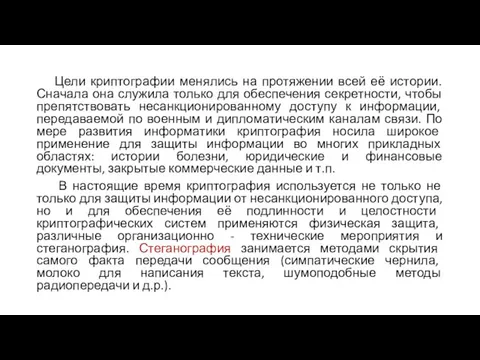 Цели криптографии менялись на протяжении всей её истории. Сначала она служила только для обеспечения секретности, чтобы препятствовать несанкционированному доступу к информации, передаваемой по военным и дипломатическим каналам связи. По мере развития информатики криптография носила широкое применение для защиты информации во многих прикладных областях: истории болезни, юридические и финансовые документы, закрытые коммерческие данные и т.п.

В настоящие время криптография используется не только не только для защиты информации от несанкционированного доступа, но и для обеспечения её подлинности и целостности криптографических систем применяются физическая защита, различные организационно - технические мероприятия и стеганография. Стеганография занимается методами скрытия самого факта передачи сообщения (симпатические чернила, молоко для написания текста, шумоподобные методы радиопередачи и д.р.).